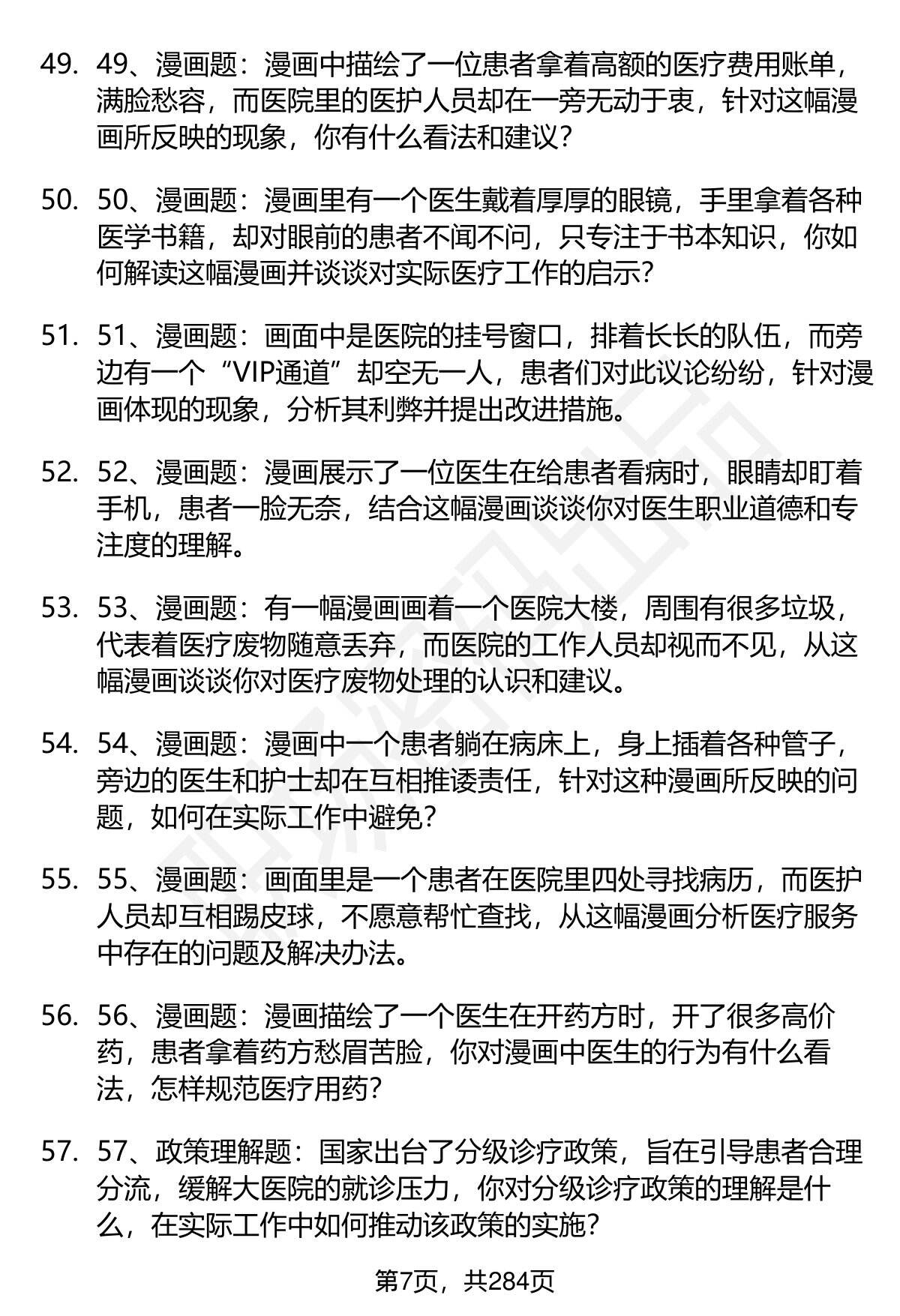 49. 49、漫画题：漫画中描绘了一位患者拿着高额的医疗费用账单，满脸愁容，而医院里的医护人员却在一旁无动于衷，针对这幅漫画所反映的现象，你有什么看法和建议？

50. 50、漫画题：漫画里有一个医生戴着厚厚的眼镜，手里拿着各种医学书籍，却对眼前的患者不闻不问，只专注于书本知识，你如何解读这幅漫画并谈谈对实际医疗工作的启示？

51. 51、漫画题：画面中是医院的挂号窗口，排着长长的队伍，而旁边有一个“VIP通道”却空无一人，患者们对此议论纷纷，针对漫画体现的现象，分析其利弊并提出改进措施。

52. 52、漫画题：漫画展示了一位医生在给患者看病时，眼睛却盯着手机，患者一脸无奈，结合这幅漫画谈谈你对医生职业道德和专注度的理解。

53. 53、漫画题：有一幅漫画画着一个医院大楼，周围有很多垃圾，代表着医疗废物随意丢弃，而医院的工作人员却视而不见，从这幅漫画谈谈你对医疗废物处理的认识和建议。

54. 54、漫画题：漫画中一个患者躺在病床上，身上插着各种管子，旁边的医生和护士却在互相推诿责任，针对这种漫画所反映的问题，如何在实际工作中避免？

55. 55、漫画题：画面里是一个患者在医院里四处寻找病历，而医护人员却互相踢皮球，不愿意帮忙查找，从这幅漫画分析医疗服务中存在的问题及解决办法。

56. 56、漫画题：漫画描绘了一个医生在开药方时，开了很多高价药，患者拿着药方愁眉苦脸，你对漫画中医生的行为有什么看法，怎样规范医疗用药？

57. 57、政策理解题：国家出台了分级诊疗政策，旨在引导患者合理分流，缓解大医院的就诊压力，你对分级诊疗政策的理解是什么，在实际工作中如何推动该政策的实施？

第7页，共284页